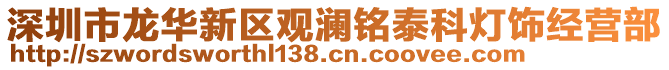 深圳市龙华新区观澜铭泰科灯饰经营部
http://szwordsworthl138.cn.coovee.com